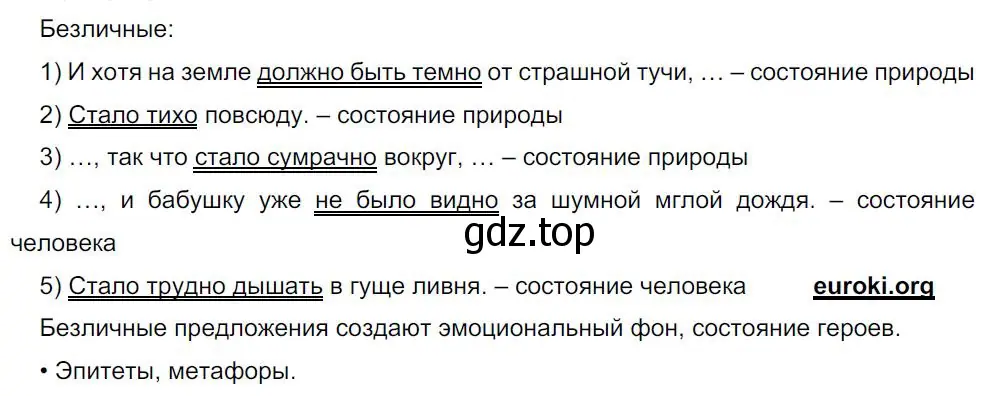 Безличные:

1) И хотя на земле должно быть темно от страшной тучи, … – состояние природы

2) Стало тихо повсюду. – состояние природы

3) …, так что стало сумрачно вокруг, … – состояние природы

4) …, и бабушку уже не было видно за шумной мглой дождя. – состояние человека

gdz.top

5) Стало трудно дышать в гуще ливня. – состояние человека euroki.org

Безличные предложения создают эмоциональный фон, состояние героев.

• Эпитеты, метафоры.